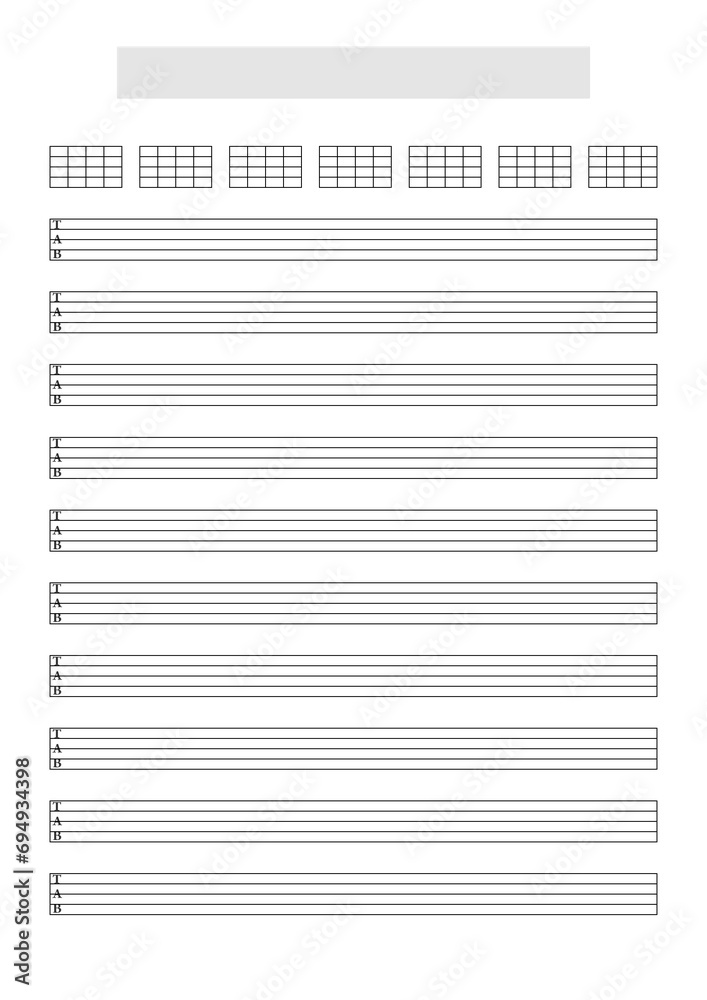 T
A
B

T
A
B

T
A
B

T
A
B

T
A
B

T
A
B

T
A
B

T
A
B

T
A
B

T
A
B

Adobe Stock | #694934398